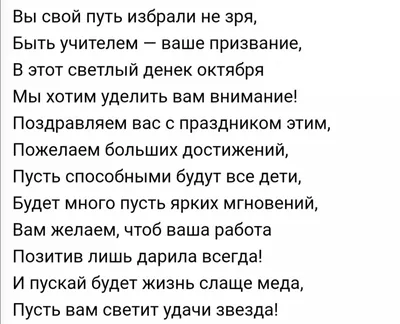 Вы свой путь избрали не зря,
Быть учителем — ваше призвание,
В этот светлый денек октября
Мы хотим уделить вам внимание!
Поздравляем вас с праздником этим,
Пожелаем больших достижений,
Пусть способными будут все дети,
Будет много пусть ярких мгновений,
Вам желаем, чтоб ваша работа
Позитив лишь дарила всегда!
И пускай будет жизнь слаще меда,
Пусть вам светит удачи звезда!